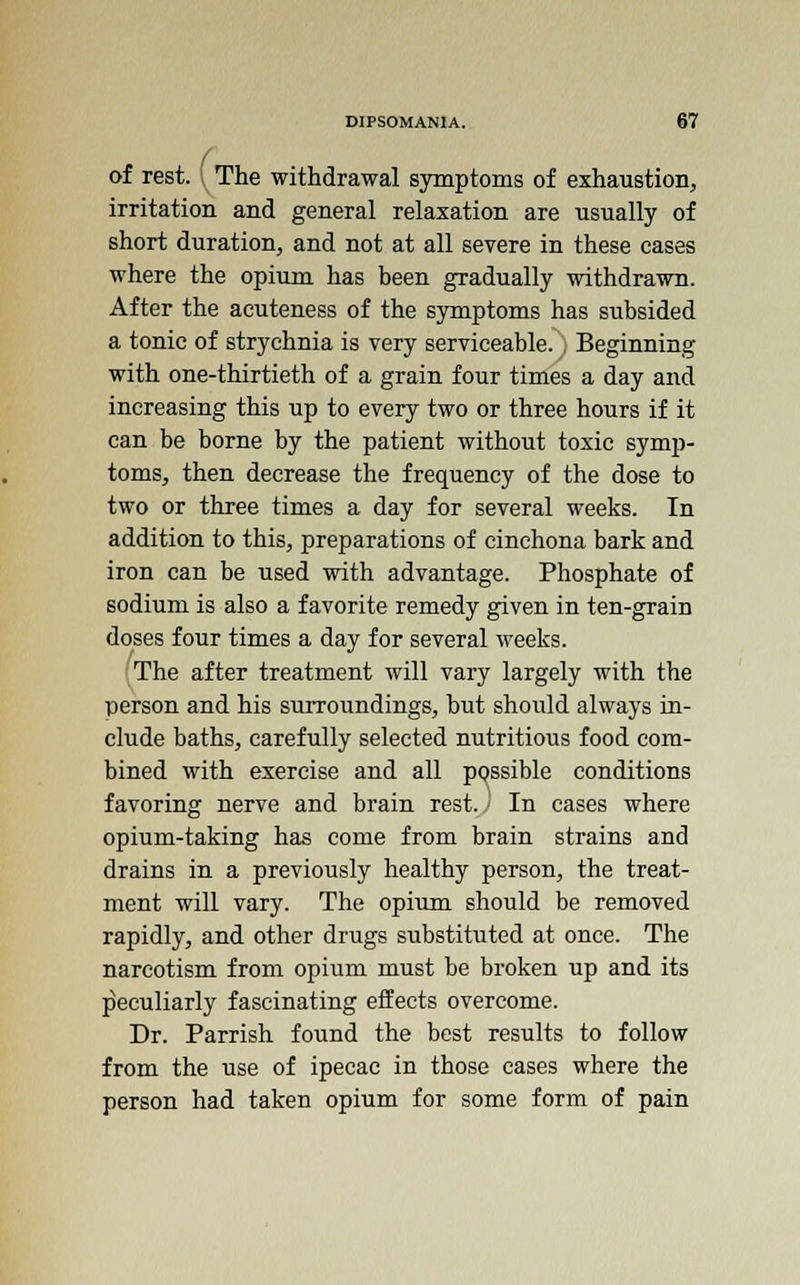 DIPSOMANIA. 67

of rest. The withdrawal symptoms of exhaustion, irritation and general relaxation are usually of short duration, and not at all severe in these cases where the opium has been gradually withdrawn. After the acuteness of the symptoms has subsided a tonic of strychnia is very serviceable. Beginning with one-thirtieth of a grain four times a day and increasing this up to every two or three hours if it can be borne by the patient without toxic symptoms, then decrease the frequency of the dose to two or three times a day for several weeks. In addition to this, preparations of cinchona bark and iron can be used with advantage. Phosphate of sodium is also a favorite remedy given in ten-grain doses four times a day for several weeks.

The after treatment will vary largely with the person and his surroundings, but should always include baths, carefully selected nutritious food combined with exercise and all possible conditions favoring nerve and brain rest. In cases where opium-taking has come from brain strains and drains in a previously healthy person, the treatment will vary. The opium should be removed rapidly, and other drugs substituted at once. The narcotism from opium must be broken up and its peculiarly fascinating effects overcome.

Dr. Parrish found the best results to follow from the use of ipecac in those cases where the person had taken opium for some form of pain